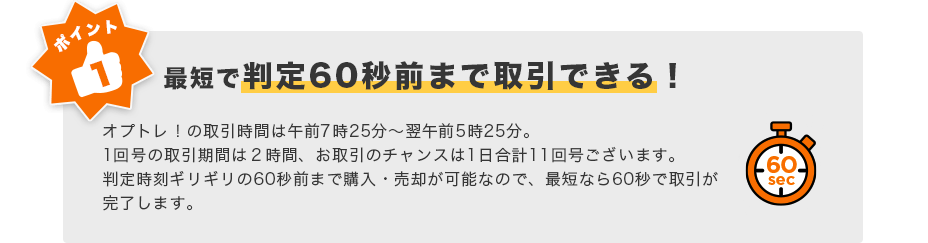 ポイント
1

最短で判定60秒前まで取引できる！

オプトレ！の取引時間は午前7時25分～翌午前5時25分。
1回号の取引期間は２時間、お取引のチャンスは1日合計11回号ございます。
判定時刻ギリギリの60秒前まで購入・売却が可能なので、最短なら60秒で取引が完了します。

60
sec